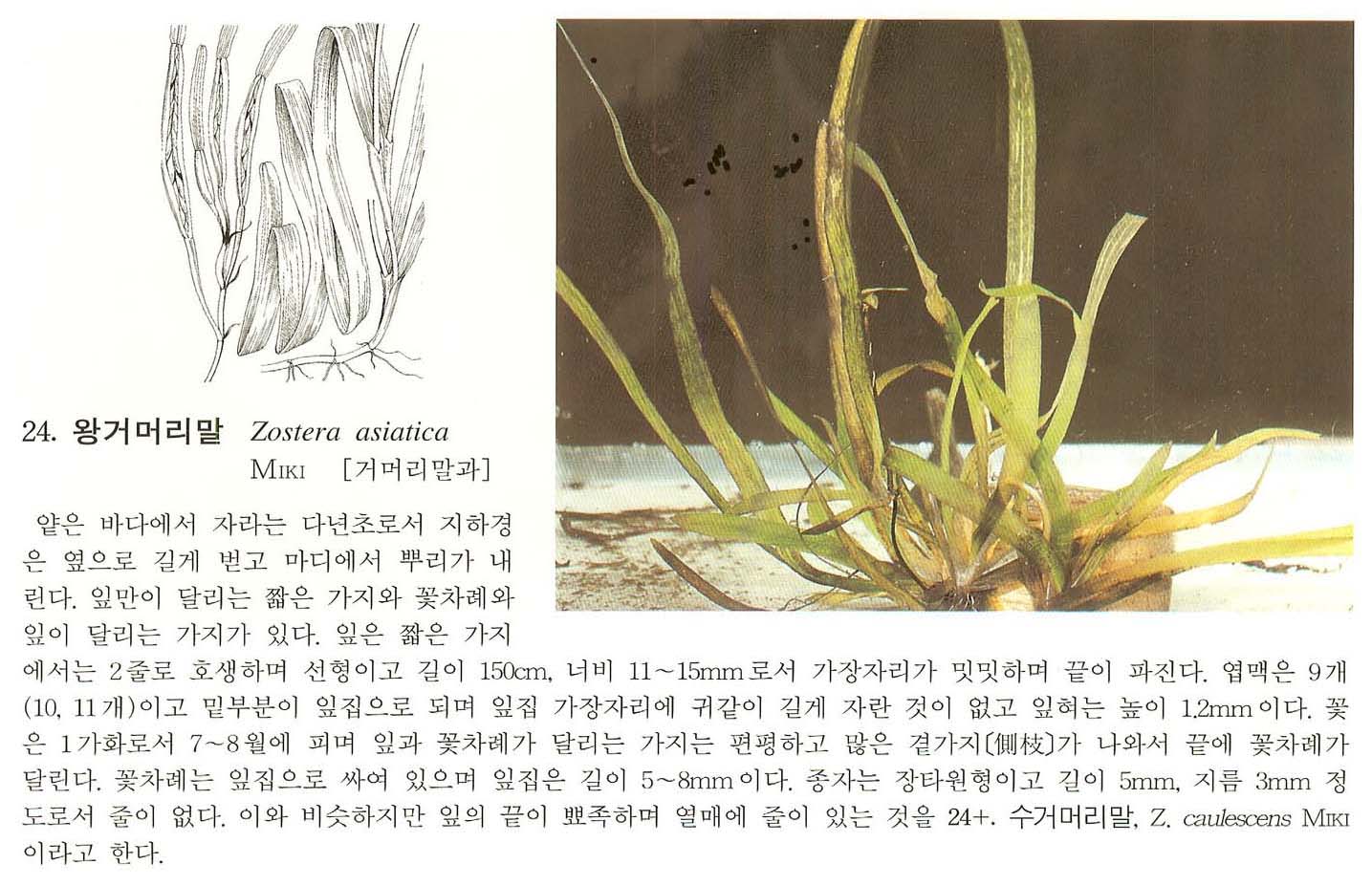 24. 왕거머리말 Zostera asiatica
MIKI [거머리말과]

얕은 바다에서 자라는 다년초로서 지하경은 옆으로 길게 벋고 마디에서 뿌리가 내린다. 잎만이 달리는 짧은 가지와 꽃차례와 잎이 달리는 가지가 있다. 잎은 짧은 가지에서는 2줄로 호생하며 선형이고 길이 150cm, 너비 11~15mm로서 가장자리가 밋밋하며 끝이 파진다. 엽맥은 9개(10, 11개)이고 밑부분이 잎집으로 되며 잎집 가장자리에 귀같이 길게 자란 것이 없고 잎혀는 높이 1.2mm이다. 꽃은 1가화로서 7~8월에 피며 잎과 꽃차례가 달리는 가지는 편평하고 많은 곁가지〔側枝〕가 나와서 끝에 꽃차례가 달린다. 꽃차례는 잎집으로 싸여 있으며 잎집은 길이 5~8mm이다. 종자는 장타원형이고 길이 5mm, 지름 3mm 정도로서 줄이 없다. 이와 비슷하지만 잎의 끝이 뾰족하며 열매에 줄이 있는 것을 24+. 수거머리말, Z. caulescens MIKI 이라고 한다.